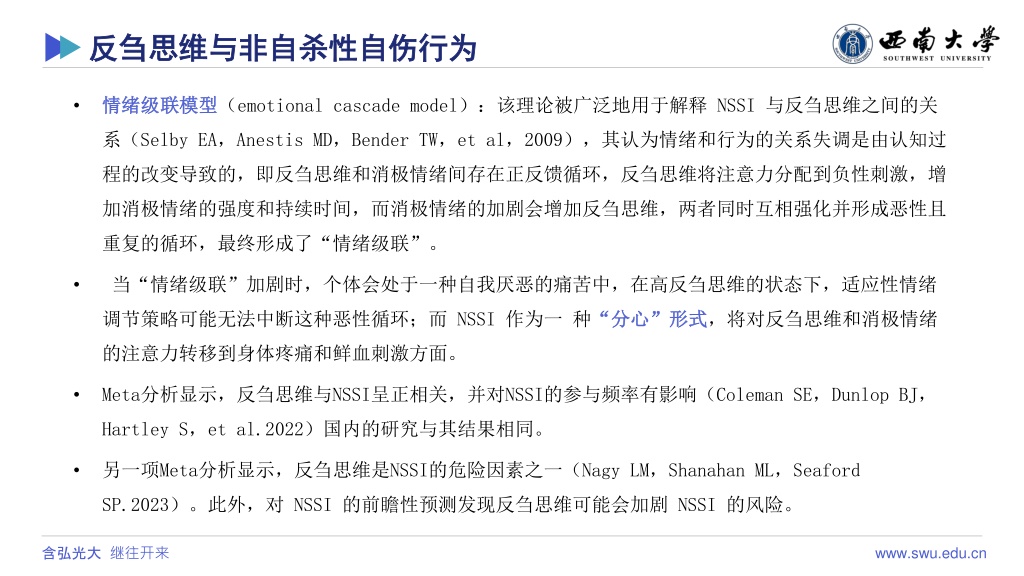 反刍思维与非自杀性自伤行为

西南大学
SOUTHWEST UNIVERSITY

• 情绪级联模型（emotional cascade model）：该理论被广泛地用于解释 NSSI 与反刍思维之间的关系（Selby EA，Anestis MD，Bender TW，et al，2009），其认为情绪和行为的关系失调是由认知过程的改变导致的，即反刍思维和消极情绪间存在正反馈循环，反刍思维将注意力分配到负性刺激，增加消极情绪的强度和持续时间，而消极情绪的加剧会增加反刍思维，两者同时互相强化并形成恶性且重复的循环，最终形成了“情绪级联”。

• 当“情绪级联”加剧时，个体会处于一种自我厌恶的痛苦中，在高反刍思维的状态下，适应性情绪调节策略可能无法中断这种恶性循环；而 NSSI 作为一 种“分心”形式，将对反刍思维和消极情绪的注意力转移到身体疼痛和鲜血刺激方面。

• Meta分析显示，反刍思维与NSSI呈正相关，并对NSSI的参与频率有影响（Coleman SE，Dunlop BJ，Hartley S，et al.2022）国内的研究与其结果相同。

• 另一项Meta分析显示，反刍思维是NSSI的危险因素之一（Nagy LM，Shanahan ML，Seaford SP.2023）。此外，对 NSSI 的前瞻性预测发现反刍思维可能会加剧 NSSI 的风险。

含弘光大 继往开来
www.swu.edu.cn